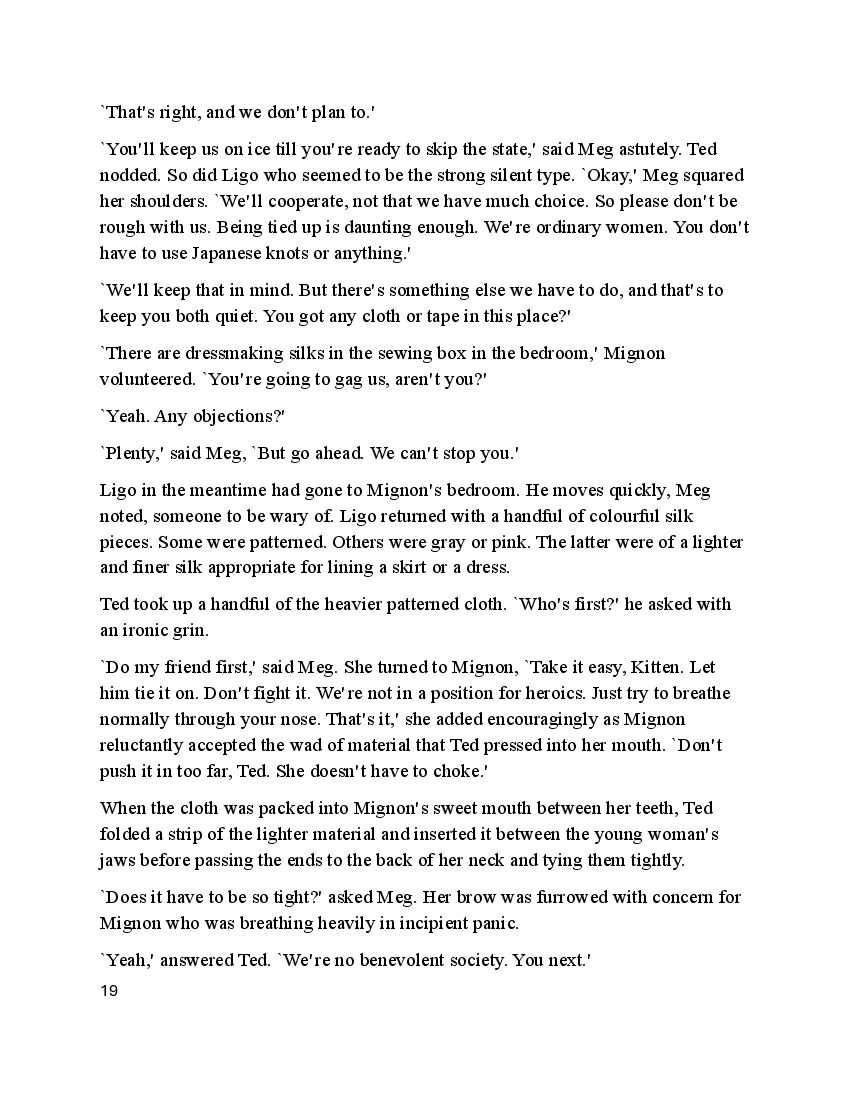 `That's right, and we don't plan to.'

`You'll keep us on ice till you're ready to skip the state,' said Meg astutely. Ted nodded. So did Ligo who seemed to be the strong silent type. `Okay,' Meg squared her shoulders. `We'll cooperate, not that we have much choice. So please don't be rough with us. Being tied up is daunting enough. We're ordinary women. You don't have to use Japanese knots or anything.'

`We'll keep that in mind. But there's something else we have to do, and that's to keep you both quiet. You got any cloth or tape in this place?'

`There are dressmaking silks in the sewing box in the bedroom,' Mignon volunteered. `You're going to gag us, aren't you?'

`Yeah. Any objections?'

`Plenty,' said Meg, `But go ahead. We can't stop you.'

Ligo in the meantime had gone to Mignon's bedroom. He moves quickly, Meg noted, someone to be wary of. Ligo returned with a handful of colourful silk pieces. Some were patterned. Others were gray or pink. The latter were of a lighter and finer silk appropriate for lining a skirt or a dress.

Ted took up a handful of the heavier patterned cloth. `Who's first?' he asked with an ironic grin.

`Do my friend first,' said Meg. She turned to Mignon, `Take it easy, Kitten. Let him tie it on. Don't fight it. We're not in a position for heroics. Just try to breathe normally through your nose. That's it,' she added encouragingly as Mignon reluctantly accepted the wad of material that Ted pressed into her mouth. `Don't push it in too far, Ted. She doesn't have to choke.'

When the cloth was packed into Mignon's sweet mouth between her teeth, Ted folded a strip of the lighter material and inserted it between the young woman's jaws before passing the ends to the back of her neck and tying them tightly.

`Does it have to be so tight?' asked Meg. Her brow was furrowed with concern for Mignon who was breathing heavily in incipient panic.

`Yeah,' answered Ted. `We're no benevolent society. You next.'

19